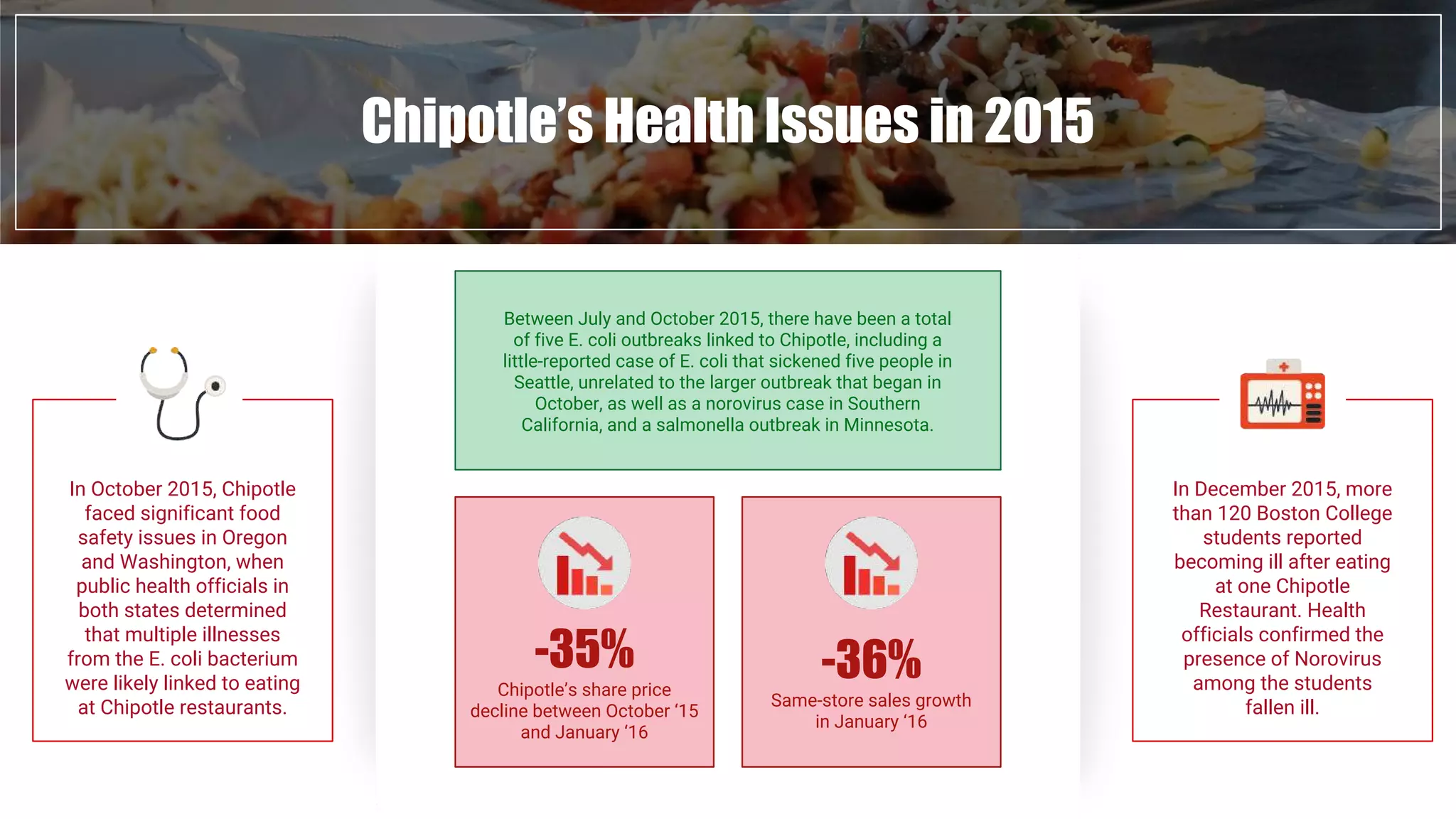 Chipotle's Health Issues in 2015

In October 2015, Chipotle faced significant food safety issues in Oregon and Washington, when public health officials in both states determined that multiple illnesses from the E. coli bacterium were likely linked to eating at Chipotle restaurants.

Between July and October 2015, there have been a total of five E. coli outbreaks linked to Chipotle, including a little-reported case of E. coli that sickened five people in Seattle, unrelated to the larger outbreak that began in October, as well as a norovirus case in Southern California, and a salmonella outbreak in Minnesota.

-35%
Chipotle's share price decline between October '15 and January '16

-36%
Same-store sales growth in January '16

In December 2015, more than 120 Boston College students reported becoming ill after eating at one Chipotle Restaurant. Health officials confirmed the presence of Norovirus among the students fallen ill.